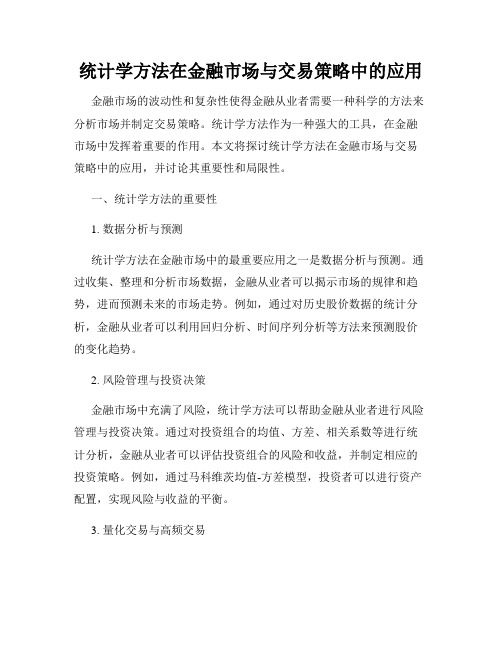 统计学方法在金融市场与交易策略中的应用

金融市场的波动性和复杂性使得金融从业者需要一种科学的方法来分析市场并制定交易策略。统计学方法作为一种强大的工具，在金融市场中发挥着重要的作用。本文将探讨统计学方法在金融市场与交易策略中的应用，并讨论其重要性和局限性。

一、统计学方法的重要性

1. 数据分析与预测

统计学方法在金融市场中的最重要应用之一是数据分析与预测。通过收集、整理和分析市场数据，金融从业者可以揭示市场的规律和趋势，进而预测未来的市场走势。例如，通过对历史股价数据的统计分析，金融从业者可以利用回归分析、时间序列分析等方法来预测股价的变化趋势。

2. 风险管理与投资决策

金融市场中充满了风险，统计学方法可以帮助金融从业者进行风险管理与投资决策。通过对投资组合的均值、方差、相关系数等进行统计分析，金融从业者可以评估投资组合的风险和收益，并制定相应的投资策略。例如，通过马科维茨均值-方差模型，投资者可以进行资产配置，实现风险与收益的平衡。

3. 量化交易与高频交易